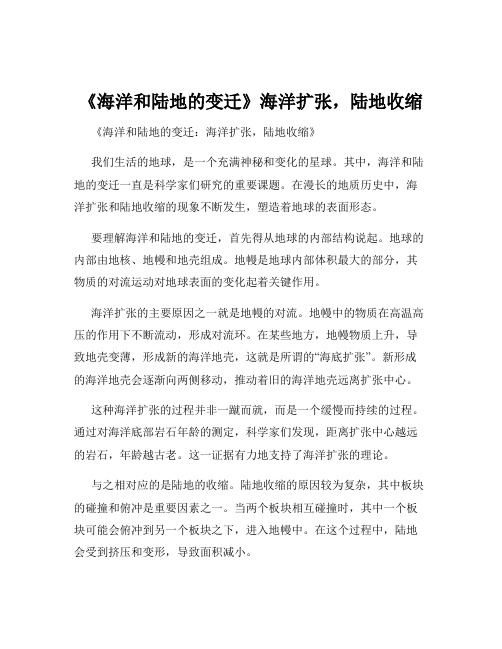 《海洋和陆地的变迁》海洋扩张，陆地收缩

《海洋和陆地的变迁：海洋扩张，陆地收缩》

我们生活的地球，是一个充满神秘和变化的星球。其中，海洋和陆地的变迁一直是科学家们研究的重要课题。在漫长的地质历史中，海洋扩张和陆地收缩的现象不断发生，塑造着地球的表面形态。

要理解海洋和陆地的变迁，首先得从地球的内部结构说起。地球的内部由地核、地幔和地壳组成。地幔是地球内部体积最大的部分，其物质的对流运动对地球表面的变化起着关键作用。

海洋扩张的主要原因之一就是地幔的对流。地幔中的物质在高温高压的作用下不断流动，形成对流环。在某些地方，地幔物质上升，导致地壳变薄，形成新的海洋地壳，这就是所谓的“海底扩张”。新形成的海洋地壳会逐渐向两侧移动，推动着旧的海洋地壳远离扩张中心。

这种海洋扩张的过程并非一蹴而就，而是一个缓慢而持续的过程。通过对海洋底部岩石年龄的测定，科学家们发现，距离扩张中心越远的岩石，年龄越古老。这一证据有力地支持了海洋扩张的理论。

与之相对应的是陆地的收缩。陆地收缩的原因较为复杂，其中板块的碰撞和俯冲是重要因素之一。当两个板块相互碰撞时，其中一个板块可能会俯冲到另一个板块之下，进入地幔中。在这个过程中，陆地会受到挤压和变形，导致面积减小。